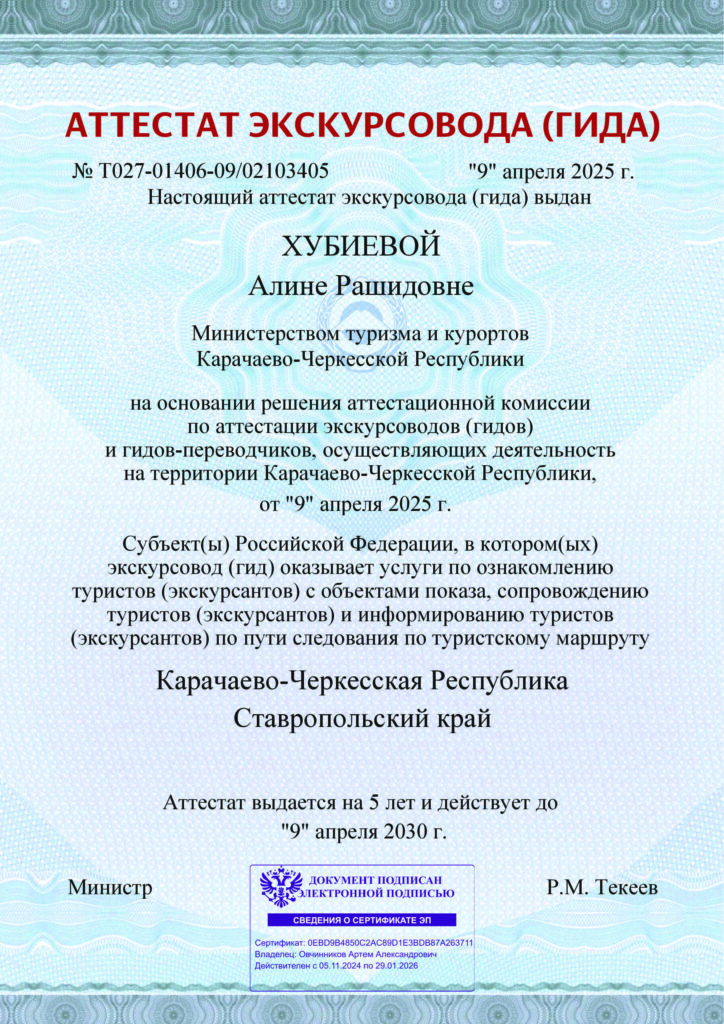 АТТЕСТАТ ЭКСКУРСОВОДА (ГИДА)

№ Т027-01406-09/02103405 "9" апреля 2025 г.

Настоящий аттестат экскурсовода (гида) выдан

ХУБИЕВОЙ

Алине Рашидовне

Министерством туризма и курортов Карачаево-Черкесской Республики

на основании решения аттестационной комиссии по аттестации экскурсоводов (гидов) и гидов-переводчиков, осуществляющих деятельность на территории Карачаево-Черкесской Республики,

от "9" апреля 2025 г.

Субъект(ы) Российской Федерации, в котором(ых) экскурсовод (гид) оказывает услуги по ознакомлению туристов (экскурсантов) с объектами показа, сопровождению туристов (экскурсантов) и информированию туристов (экскурсантов) по пути следования по туристскому маршруту

Карачаево-Черкесская Республика

Ставропольский край

Аттестат выдается на 5 лет и действует до "9" апреля 2030 г.

Министр

ДОКУМЕНТ ПОДПИСАН ЭЛЕКТРОННОЙ ПОДПИСЬЮ

СВЕДЕНИЯ О СЕРТИФИКАТЕ ЭП

Сертификат: 0EBD9B4850C2AC89D1E3BDB87A263711
Владелец: Овчинников Артем Александрович
Действителен с 05.11.2024 по 29.01.2026

Р.М. Текеев